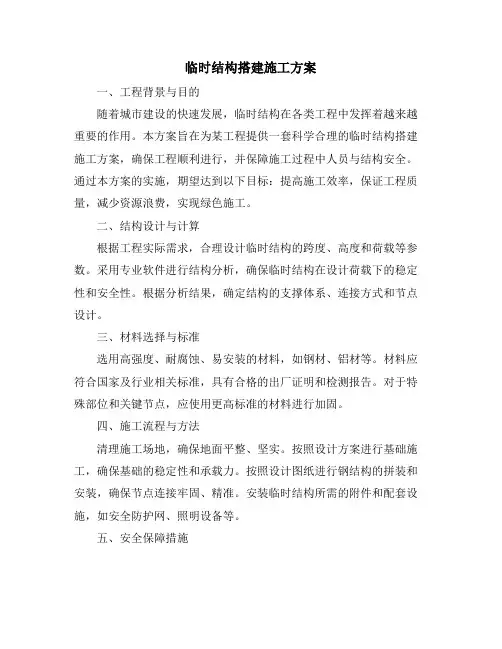 临时结构搭建施工方案

一、工程背景与目的

随着城市建设的快速发展，临时结构在各类工程中发挥着越来越重要的作用。本方案旨在为某工程提供一套科学合理的临时结构搭建施工方案，确保工程顺利进行，并保障施工过程中人员与结构安全。通过本方案的实施，期望达到以下目标：提高施工效率，保证工程质量，减少资源浪费，实现绿色施工。

二、结构设计与计算

根据工程实际需求，合理设计临时结构的跨度、高度和荷载等参数。采用专业软件进行结构分析，确保临时结构在设计荷载下的稳定性和安全性。根据分析结果，确定结构的支撑体系、连接方式和节点设计。

三、材料选择与标准

选用高强度、耐腐蚀、易安装的材料，如钢材、铝材等。材料应符合国家及行业相关标准，具有合格的出厂证明和检测报告。对于特殊部位和关键节点，应使用更高标准的材料进行加固。

四、施工流程与方法

清理施工场地，确保地面平整、坚实。按照设计方案进行基础施工，确保基础的稳定性和承载力。按照设计图纸进行钢结构的拼装和安装，确保节点连接牢固、精准。安装临时结构所需的附件和配套设施，如安全防护网、照明设备等。

五、安全保障措施